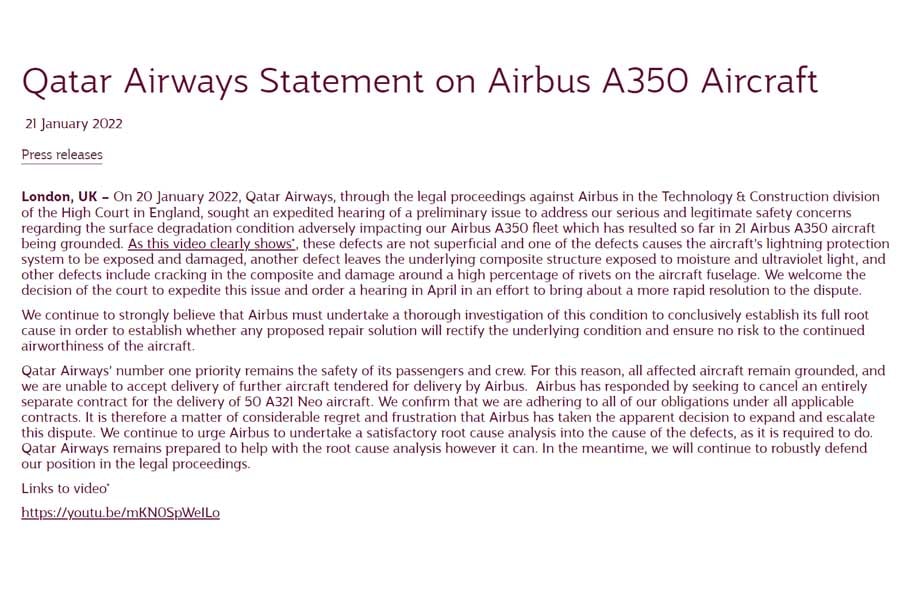 Qatar Airways Statement on Airbus A350 Aircraft

21 January 2022

Press releases

London, UK – On 20 January 2022, Qatar Airways, through the legal proceedings against Airbus in the Technology & Construction division of the High Court in England, sought an expedited hearing of a preliminary issue to address our serious and legitimate safety concerns regarding the surface degradation condition adversely impacting our Airbus A350 fleet which has resulted so far in 21 Airbus A350 aircraft being grounded. As this video clearly shows*, these defects are not superficial and one of the defects causes the aircraft's lightning protection system to be exposed and damaged, another defect leaves the underlying composite structure exposed to moisture and ultraviolet light, and other defects include cracking in the composite and damage around a high percentage of rivets on the aircraft fuselage. We welcome the decision of the court to expedite this issue and order a hearing in April in an effort to bring about a more rapid resolution to the dispute.

We continue to strongly believe that Airbus must undertake a thorough investigation of this condition to conclusively establish its full root cause in order to establish whether any proposed repair solution will rectify the underlying condition and ensure no risk to the continued airworthiness of the aircraft.

Qatar Airways' number one priority remains the safety of its passengers and crew. For this reason, all affected aircraft remain grounded, and we are unable to accept delivery of further aircraft tendered for delivery by Airbus. Airbus has responded by seeking to cancel an entirely separate contract for the delivery of 50 A321 Neo aircraft. We confirm that we are adhering to all of our obligations under all applicable contracts. It is therefore a matter of considerable regret and frustration that Airbus has taken the apparent decision to expand and escalate this dispute. We continue to urge Airbus to undertake a satisfactory root cause analysis into the cause of the defects, as it is required to do. Qatar Airways remains prepared to help with the root cause analysis however it can. In the meantime, we will continue to robustly defend our position in the legal proceedings.

Links to video*

https://youtu.be/mKN0SpWeILo